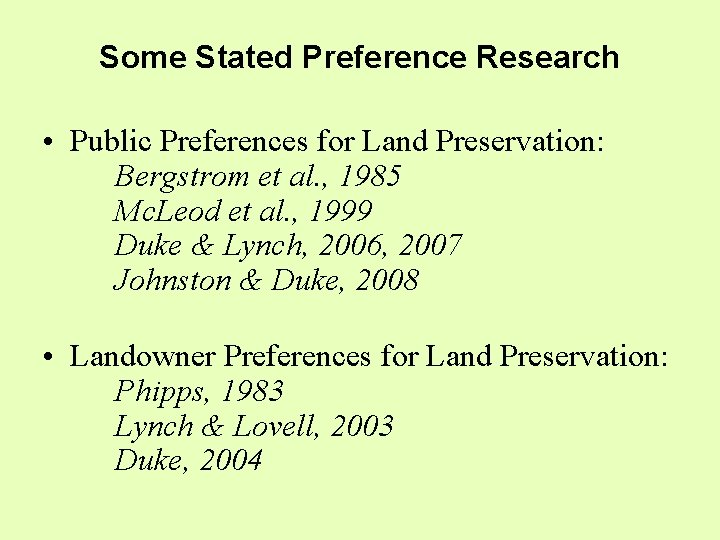 Some Stated Preference Research

• Public Preferences for Land Preservation:
Bergstrom et al., 1985
McLeod et al., 1999
Duke & Lynch, 2006, 2007
Johnston & Duke, 2008

• Landowner Preferences for Land Preservation:
Phipps, 1983
Lynch & Lovell, 2003
Duke, 2004